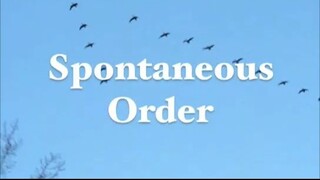 Spontaneous Order